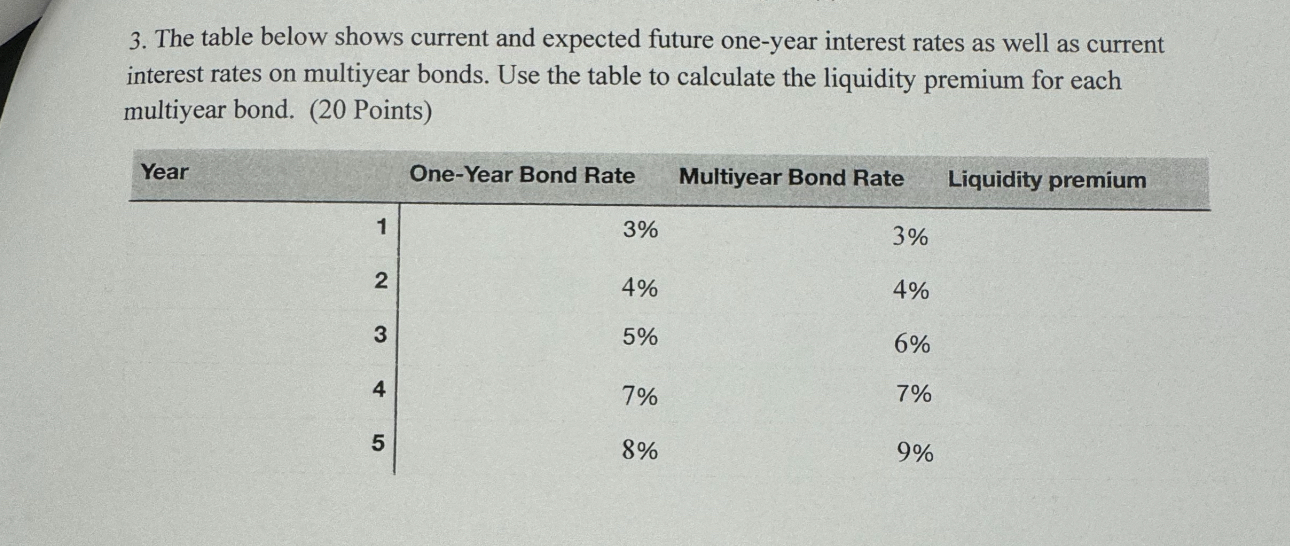 3. The table below shows current and expected future one-year interest rates as well as current interest rates on multiyear bonds. Use the table to calculate the liquidity premium for each multiyear bond. (20 Points)

| Year | One-Year Bond Rate | Multiyear Bond Rate | Liquidity premium |
|---|---|---|---|
| 1 | 3% | 3% | |
| 2 | 4% | 4% | |
| 3 | 5% | 6% | |
| 4 | 7% | 7% | |
| 5 | 8% | 9% | |